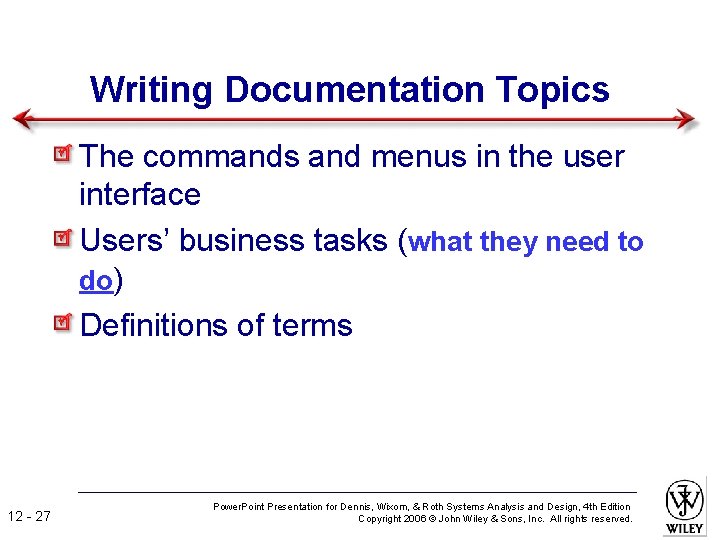 Writing Documentation Topics

☑ The commands and menus in the user interface

☑ Users' business tasks (what they need to do)

☑ Definitions of terms

12 - 27

PowerPoint Presentation for Dennis, Wixom, & Roth Systems Analysis and Design, 4th Edition
Copyright 2006 © John Wiley & Sons, Inc. All rights reserved.

WILEY